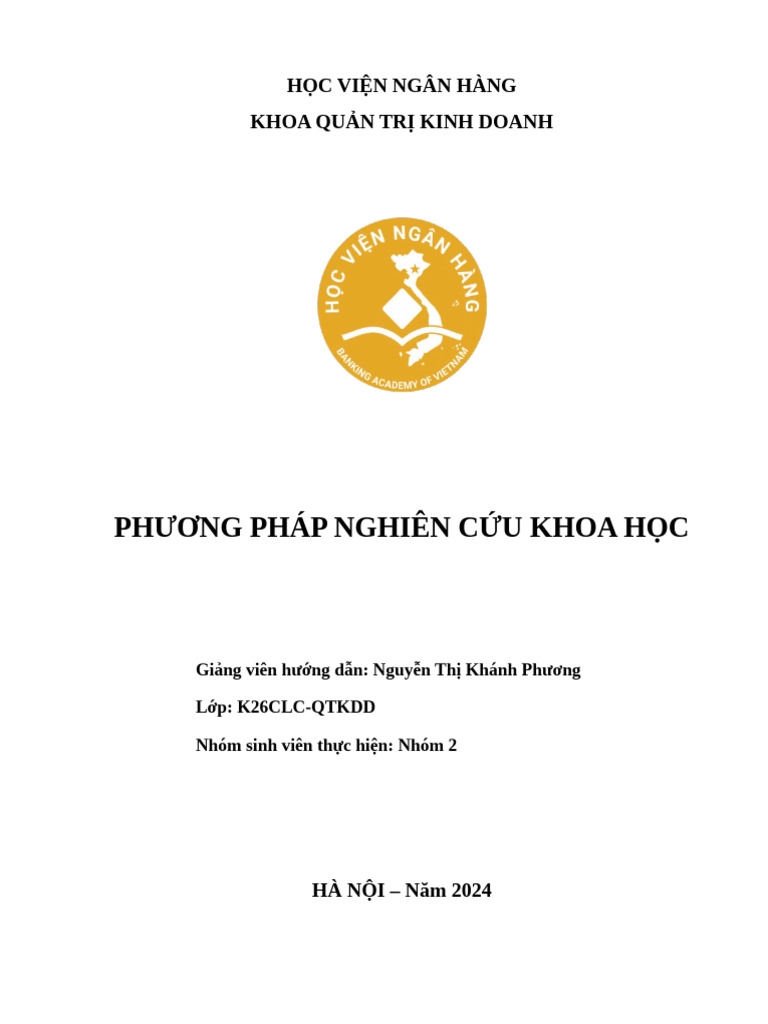 HỌC VIỆN NGÂN HÀNG
KHOA QUẢN TRỊ KINH DOANH

HỌC VIỆN NGÂN HÀNG
BANKING ACADEMY OF VIETNAM

PHƯƠNG PHÁP NGHIÊN CỨU KHOA HỌC

Giảng viên hướng dẫn: Nguyễn Thị Khánh Phương

Lớp: K26CLC-QTKDD

Nhóm sinh viên thực hiện: Nhóm 2

HÀ NỘI – Năm 2024